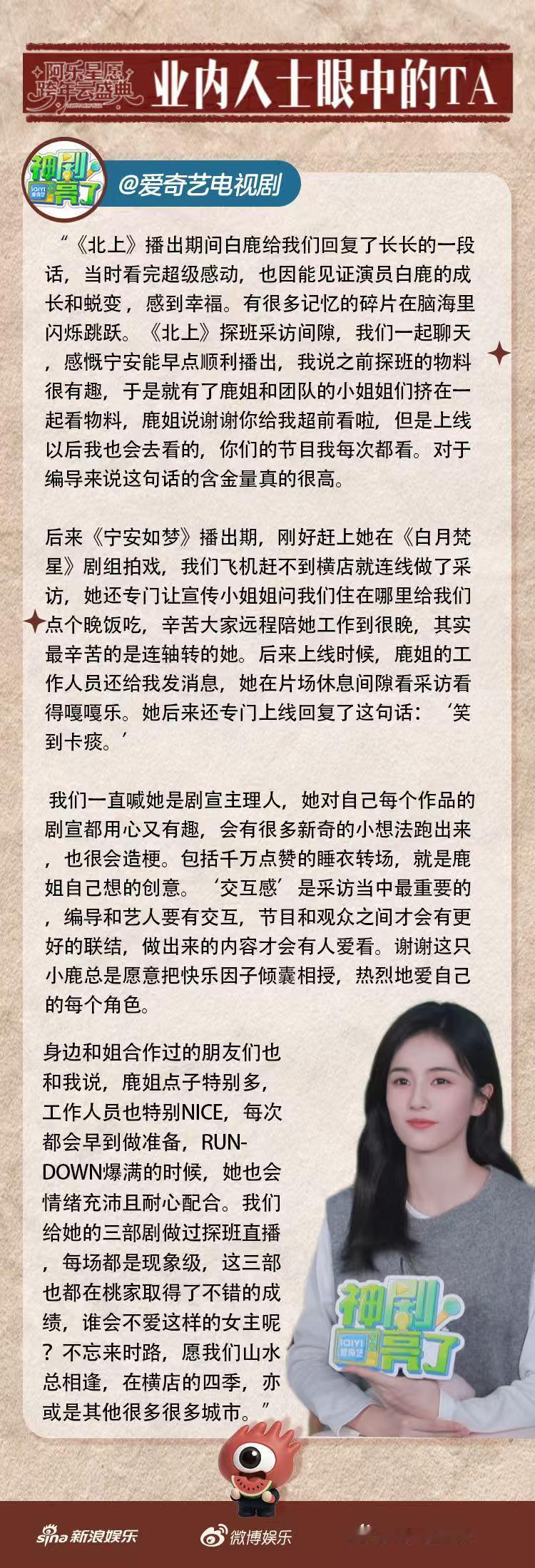 阿乐星愿跨年云盛典

业内人士眼中的TA

神剧亮了

@爱奇艺电视剧

“《北上》播出期间白鹿给我们回复了长长的一段话，当时看完超级感动，也因能见证演员白鹿的成长和蜕变，感到幸福。有很多记忆的碎片在脑海里闪烁跳跃。《北上》探班采访间隙，我们一起聊天，感慨宁安能早点顺利播出，我说之前探班的物料很有趣，于是就有了鹿姐和团队的小姐姐们挤在一起看物料，鹿姐说谢谢你给我超前看啦，但是上线以后我也会去看的，你们的节目我每次都看。对于编导来说这句话的含金量真的很高。

后来《宁安如梦》播出期，刚好赶上她在《白月梵星》剧组拍戏，我们飞机赶不到横店就连线做了采访，她还专门让宣传小姐姐问我们住在哪里给我们点个晚饭吃，辛苦大家远程陪她工作到很晚，其实最辛苦的是连轴转的她。后来上线时候，鹿姐的工作人员还给我发消息，她在片场休息间隙看采访看得嘎嘎乐。她后来还专门上线回复了这句话：‘笑到卡痰。’

我们一直喊她是剧宣主理人，她对自己每个作品的剧宣都用心又有趣，会有很多新奇的小想法跑出来，也很会造梗。包括千万点赞的睡衣转场，就是鹿姐自己想的创意。‘交互感’是采访当中最重要的，编导和艺人要有交互，节目和观众之间才会有更好的联结，做出来的内容才会有人爱看。谢谢这只小鹿总是愿意把快乐因子倾囊相授，热烈地爱自己的每个角色。

身边和姐合作过的朋友们也和我说，鹿姐点子特别多，工作人员也特别NICE，每次都会早到做准备，RUN-DOWN爆满的时候，她也会情绪充沛且耐心配合。我们给她的三部剧做过探班直播，每场都是现象级，这三部也都在桃家取得了不错的成绩，谁会不爱这样的女主呢？不忘来时路，愿我们山水总相逢，在横店的四季，亦或是其他很多很多城市。”

神剧亮了

sina新浪娱乐 微博娱乐